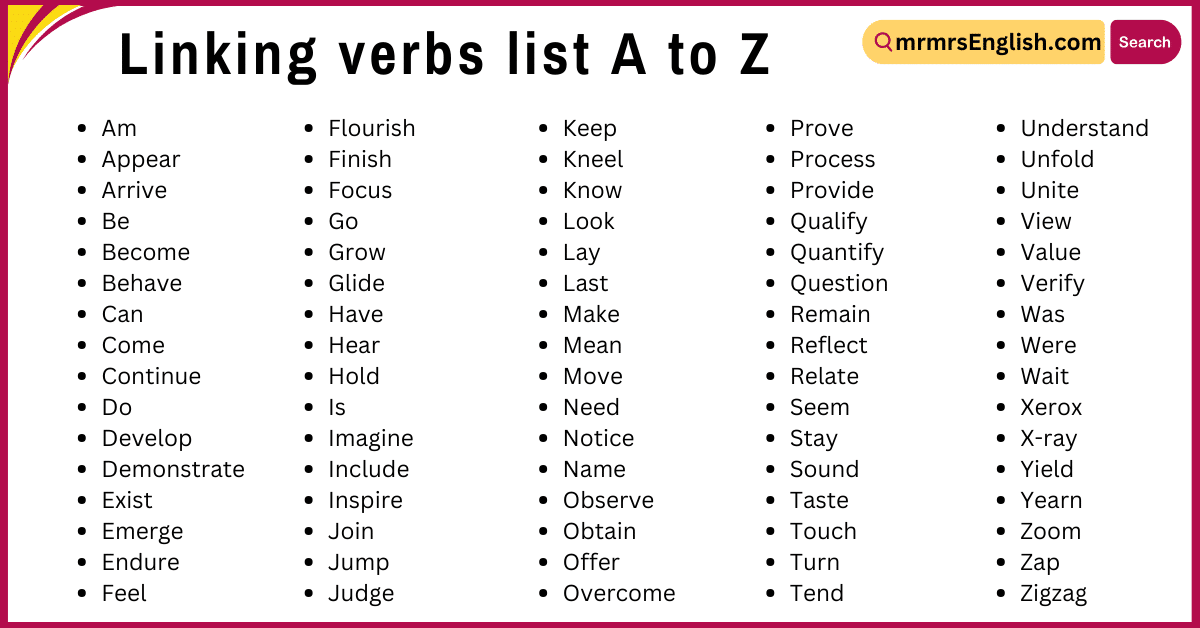 Linking verbs list A to Z

mrmrsEnglish.com
Search

- Am
- Appear
- Arrive
- Be
- Become
- Behave
- Can
- Come
- Continue
- Do
- Develop
- Demonstrate
- Exist
- Emerge
- Endure
- Feel

- Flourish
- Finish
- Focus
- Go
- Grow
- Glide
- Have
- Hear
- Hold
- Is
- Imagine
- Include
- Inspire
- Join
- Jump
- Judge

- Keep
- Kneel
- Know
- Look
- Lay
- Last
- Make
- Mean
- Move
- Need
- Notice
- Name
- Observe
- Obtain
- Offer
- Overcome

- Prove
- Process
- Provide
- Qualify
- Quantify
- Question
- Remain
- Reflect
- Relate
- Seem
- Stay
- Sound
- Taste
- Touch
- Turn
- Tend

- Understand
- Unfold
- Unite
- View
- Value
- Verify
- Was
- Were
- Wait
- Xerox
- X-ray
- Yield
- Yearn
- Zoom
- Zap
- Zigzag